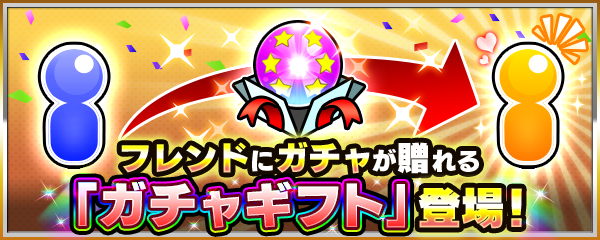 フレンドにガチャが贈れる
「ガチャギフト」登場!